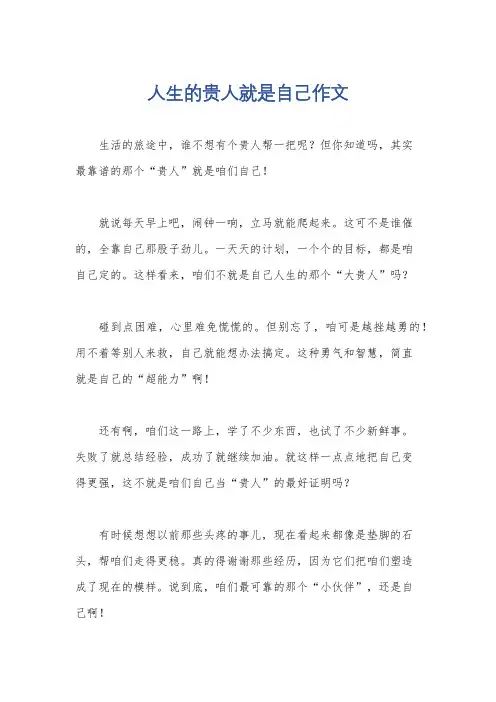 人生的贵人就是自己作文

生活的旅途中，谁不想有个贵人帮一把呢？但你知道吗，其实最靠谱的那个“贵人”就是咱们自己！

就说每天早上吧，闹钟一响，立马就能爬起来。这可不是谁催的，全靠自己那股子劲儿。一天天的计划，一个个的目标，都是咱自己定的。这样看来，咱们不就是自己人生的那个“大贵人”吗？

碰到点困难，心里难免慌慌的。但别忘了，咱可是越挫越勇的！用不着等别人来救，自己就能想办法搞定。这种勇气和智慧，简直就是自己的“超能力”啊！

还有啊，咱们这一路上，学了不少东西，也试了不少新鲜事。失败了就总结经验，成功了就继续加油。就这样一点点地把自己变得更强，这不就是咱们自己当“贵人”的最好证明吗？

有时候想想以前那些头疼的事儿，现在看起来都像是垫脚的石头，帮咱们走得更稳。真的得谢谢那些经历，因为它们把咱们塑造成了现在的模样。说到底，咱们最可靠的那个“小伙伴”，还是自己啊！